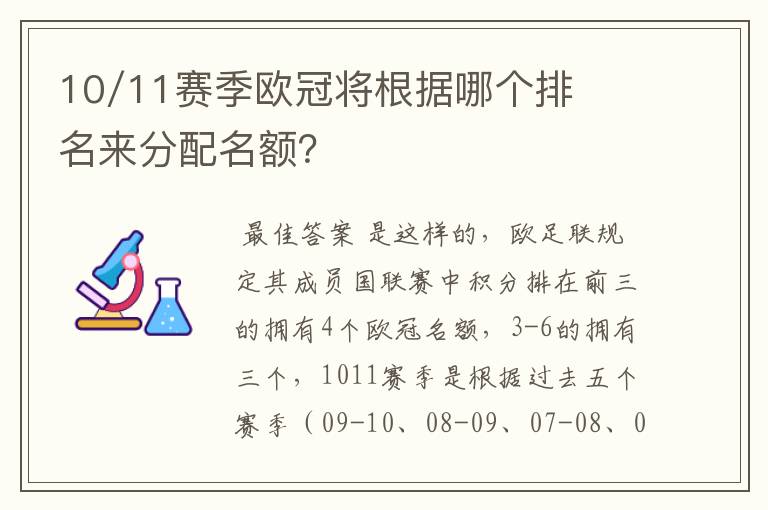 10/11赛季欧冠将根据哪个排名来分配名额?

最佳答案 是这样的，欧足联规定其成员国联赛中积分排在前三的拥有4个欧冠名额，3-6的拥有三个，1011赛季是根据过去五个赛季（09-10、08-09、07-08、0